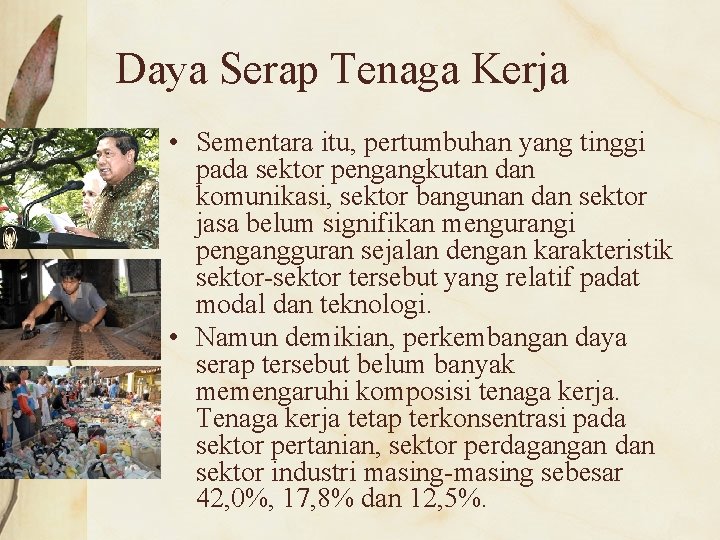 Daya Serap Tenaga Kerja

• Sementara itu, pertumbuhan yang tinggi pada sektor pengangkutan dan komunikasi, sektor bangunan dan sektor jasa belum signifikan mengurangi pengangguran sejalan dengan karakteristik sektor-sektor tersebut yang relatif padat modal dan teknologi.

• Namun demikian, perkembangan daya serap tersebut belum banyak memengaruhi komposisi tenaga kerja. Tenaga kerja tetap terkonsentrasi pada sektor pertanian, sektor perdagangan dan sektor industri masing-masing sebesar 42,0%, 17,8% dan 12,5%.